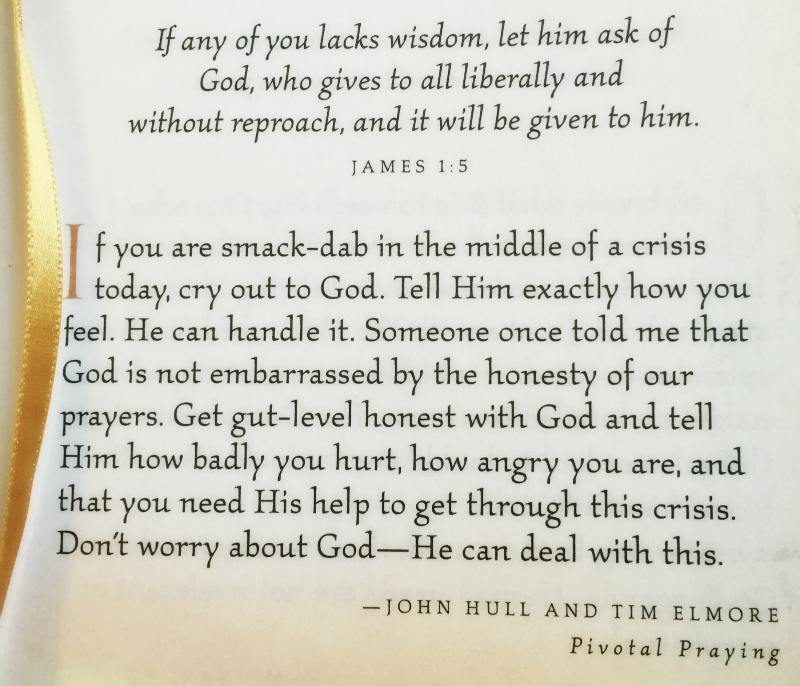 If any of you lacks wisdom, let him ask of God, who gives to all liberally and without reproach, and it will be given to him.

JAMES 1:5

If you are smack-dab in the middle of a crisis today, cry out to God. Tell Him exactly how you feel. He can handle it. Someone once told me that God is not embarrassed by the honesty of our prayers. Get gut-level honest with God and tell Him how badly you hurt, how angry you are, and that you need His help to get through this crisis. Don't worry about God—He can deal with this.

—JOHN HULL AND TIM ELMORE
Pivotal Praying